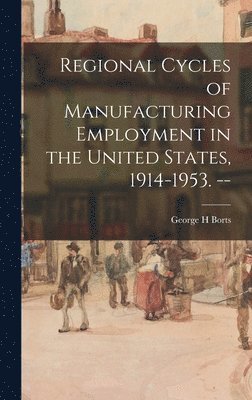 Regional Cycles of Manufacturing Employment in the United States, 1914-1953. --

George H Borts